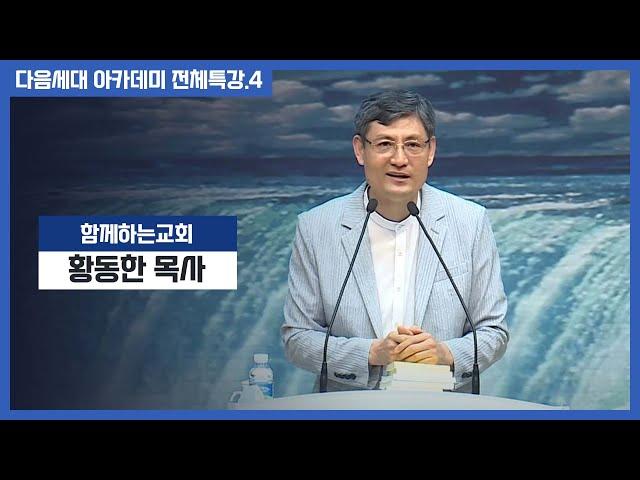 다음세대 아카데미 전체특강.4

함께하는교회
황동한 목사